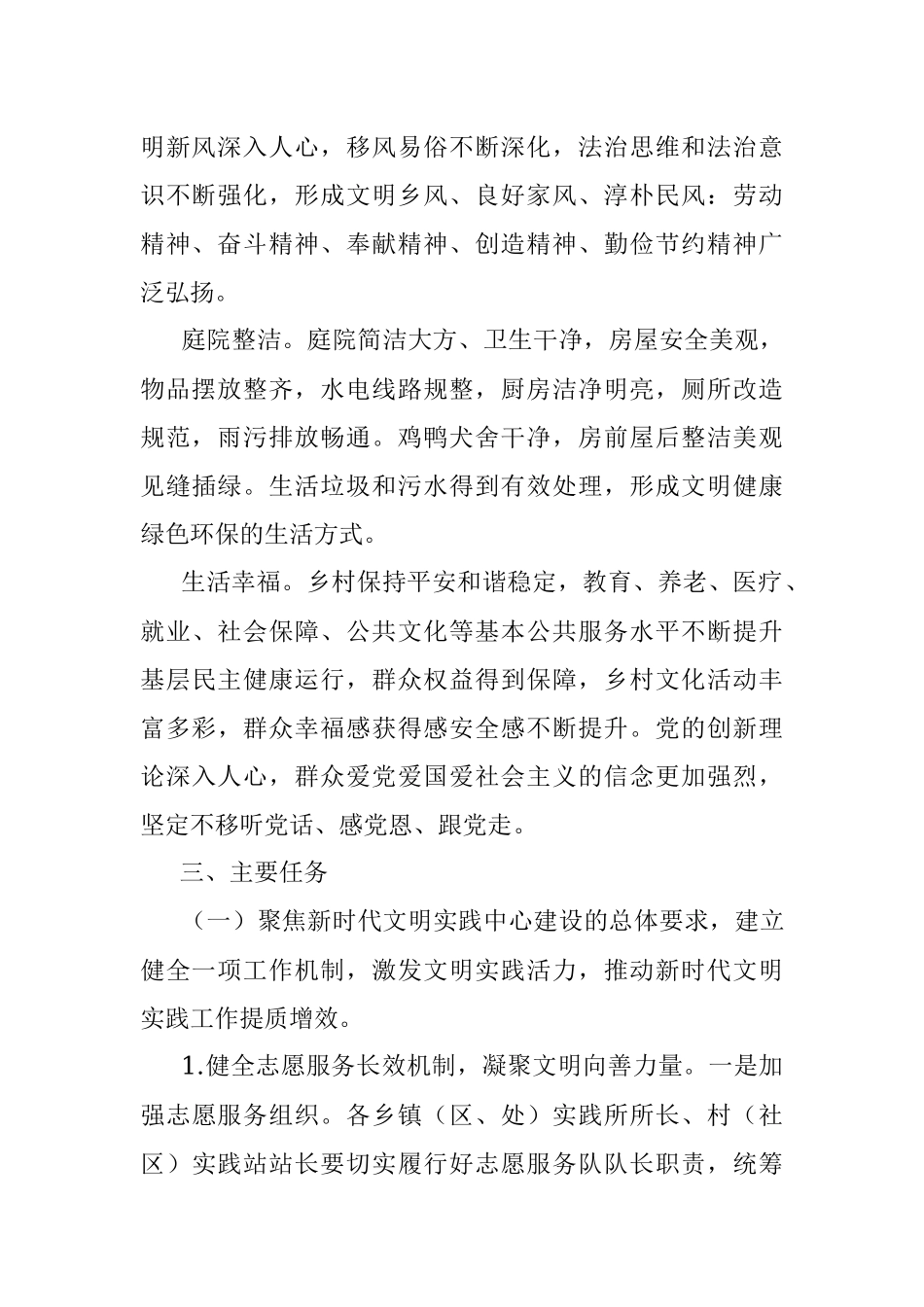 明新风深入人心，移风易俗不断深化，法治思维和法治意识不断强化，形成文明乡风、良好家风、淳朴民风：劳动精神、奋斗精神、奉献精神、创造精神、勤俭节约精神广泛弘扬。

庭院整洁。庭院简洁大方、卫生干净，房屋安全美观，物品摆放整齐，水电线路规整，厨房洁净明亮，厕所改造规范，雨污排放畅通。鸡鸭犬舍干净，房前屋后整洁美观见缝插绿。生活垃圾和污水得到有效处理，形成文明健康绿色环保的生活方式。

生活幸福。乡村保持平安和谐稳定，教育、养老、医疗、就业、社会保障、公共文化等基本公共服务水平不断提升基层民主健康运行，群众权益得到保障，乡村文化活动丰富多彩，群众幸福感获得感安全感不断提升。党的创新理论深入人心，群众爱党爱国爱社会主义的信念更加强烈，坚定不移听党话、感党恩、跟党走。

三、主要任务

（一）聚焦新时代文明实践中心建设的总体要求，建立健全一项工作机制，激发文明实践活力，推动新时代文明实践工作提质增效。

1.健全志愿服务长效机制，凝聚文明向善力量。一是加强志愿服务组织。各乡镇（区、处）实践所所长、村（社区）实践站站长要切实履行好志愿服务队队长职责，统筹